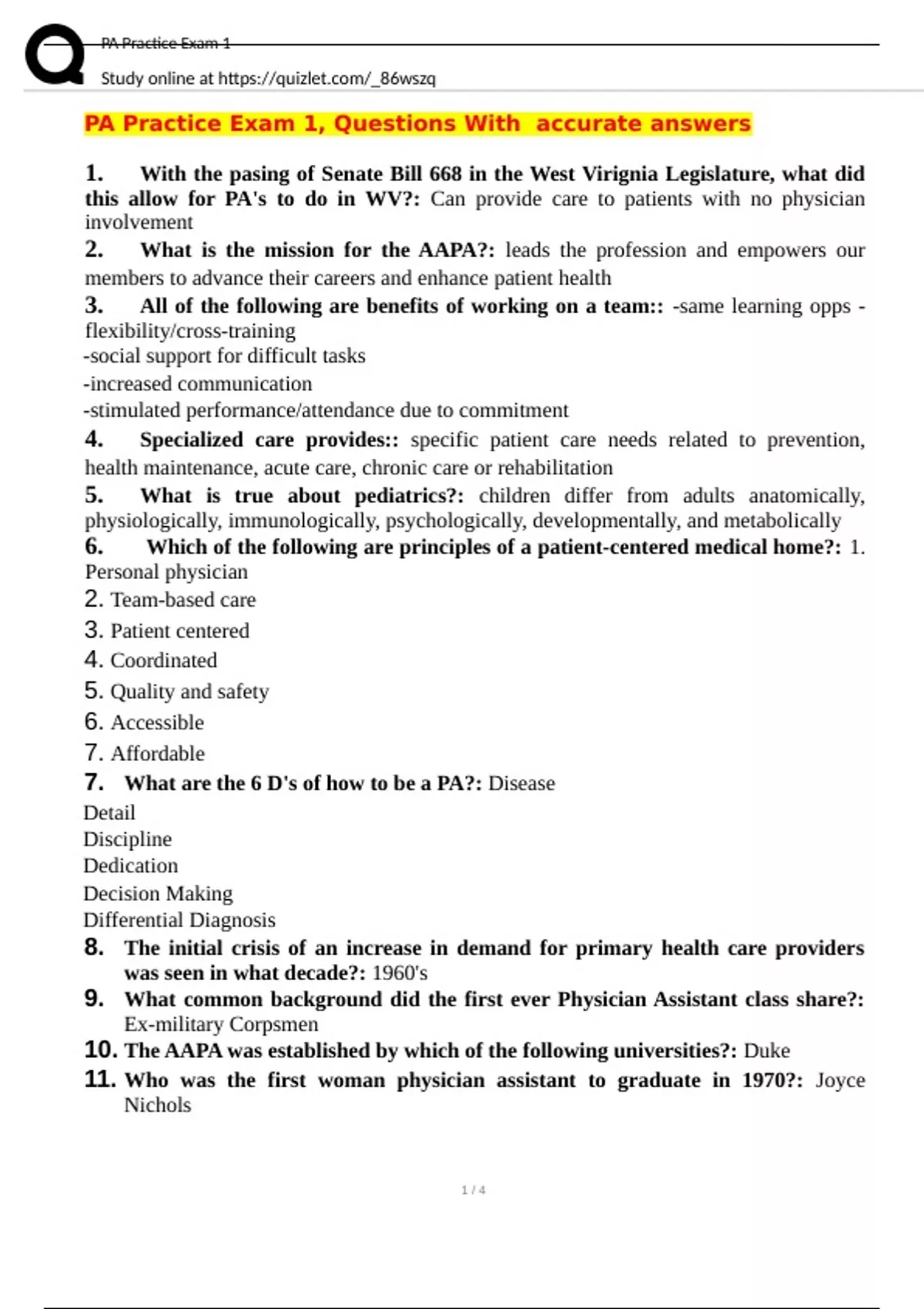 PA Practice Exam 1

Study online at https://quizlet.com/_86wszq

PA Practice Exam 1, Questions With accurate answers

1. With the pasing of Senate Bill 668 in the West Virignia Legislature, what did this allow for PA's to do in WV?: Can provide care to patients with no physician involvement

2. What is the mission for the AAPA?: leads the profession and empowers our members to advance their careers and enhance patient health

3. All of the following are benefits of working on a team:: -same learning opps -flexibility/cross-training
-social support for difficult tasks
-increased communication
-stimulated performance/attendance due to commitment

4. Specialized care provides:: specific patient care needs related to prevention, health maintenance, acute care, chronic care or rehabilitation

5. What is true about pediatrics?: children differ from adults anatomically, physiologically, immunologically, psychologically, developmentally, and metabolically

6. Which of the following are principles of a patient-centered medical home?: 1. Personal physician
2. Team-based care
3. Patient centered
4. Coordinated
5. Quality and safety
6. Accessible
7. Affordable

7. What are the 6 D's of how to be a PA?: Disease
Detail
Discipline
Dedication
Decision Making
Differential Diagnosis

8. The initial crisis of an increase in demand for primary health care providers was seen in what decade?: 1960's

9. What common background did the first ever Physician Assistant class share?: Ex-military Corpsmen

10. The AAPA was established by which of the following universities?: Duke

11. Who was the first woman physician assistant to graduate in 1970?: Joyce Nichols

1 / 4